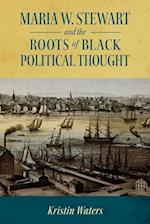 MARIA W. STEWART

and the

ROOTS of BLACK POLITICAL THOUGHT

Kristin Waters